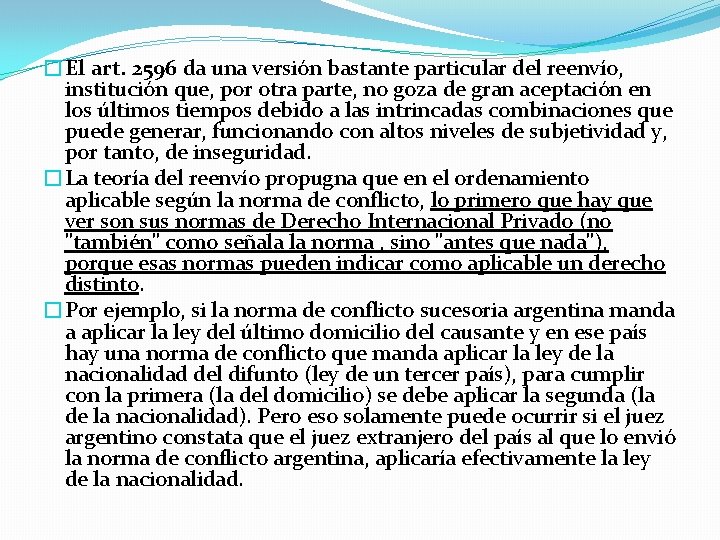 El art. 2596 da una versión bastante particular del reenvío, institución que, por otra parte, no goza de gran aceptación en los últimos tiempos debido a las intrincadas combinaciones que puede generar, funcionando con altos niveles de subjetividad y, por tanto, de inseguridad.

La teoría del reenvío propugna que en el ordenamiento aplicable según la norma de conflicto, lo primero que hay que ver son sus normas de Derecho Internacional Privado (no "también" como señala la norma , sino "antes que nada"), porque esas normas pueden indicar como aplicable un derecho distinto.

Por ejemplo, si la norma de conflicto sucesoria argentina manda a aplicar la ley del último domicilio del causante y en ese país hay una norma de conflicto que manda aplicar la ley de la nacionalidad del difunto (ley de un tercer país), para cumplir con la primera (la del domicilio) se debe aplicar la segunda (la de la nacionalidad). Pero eso solamente puede ocurrir si el juez argentino constata que el juez extranjero del país al que lo envió la norma de conflicto argentina, aplicaría efectivamente la ley de la nacionalidad.